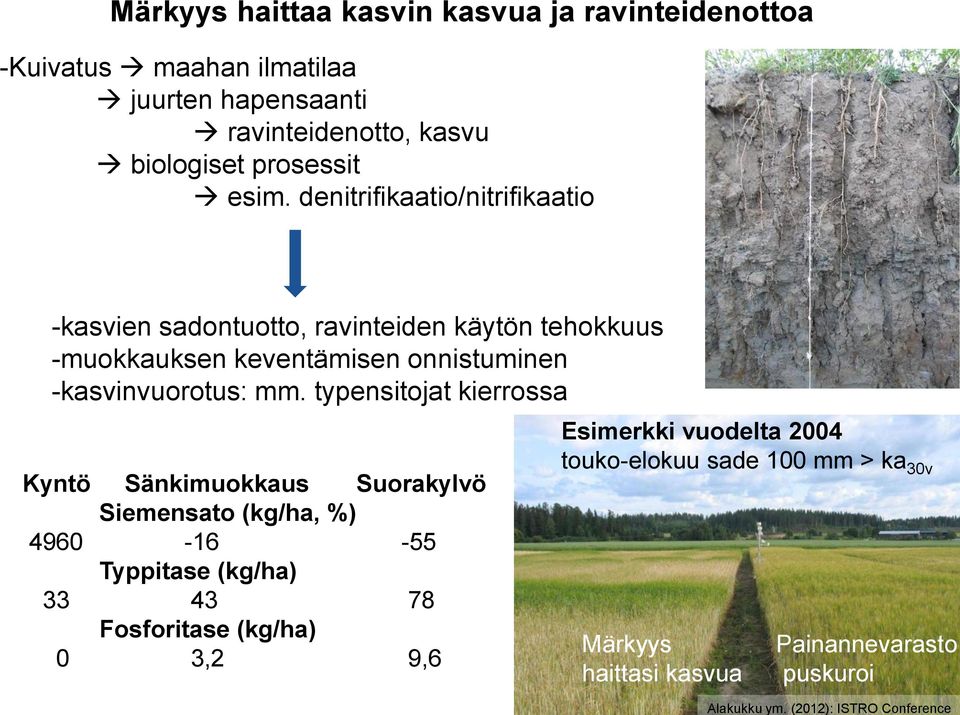 Märkyys haittaa kasvin kasvua ja ravinteidenottoa

-Kuivatus → maahan ilmatilaa
→ juurten hapensaanti
→ ravinteidenotto, kasvu
→ biologiset prosessit
→ esim. denitrifikaatio/nitrifikaatio

-kasvien sadontuotto, ravinteiden käytön tehokkuus
-muokkauksen keventämisen onnistuminen
-kasvinvuorotus: mm. typensitojat kierrossa

| Kyntö | Sänkimuokkaus | Suorakylvö |
|---|---|---|
| | Siemensato (kg/ha, %) | |
| 4960 | -16 | -55 |
| | Typpitase (kg/ha) | |
| 33 | 43 | 78 |
| | Fosforitase (kg/ha) | |
| 0 | 3,2 | 9,6 |

Esimerkki vuodelta 2004
touko-elokuu sade 100 mm > ka$_{30v}$

Märkyys haittasi kasvua

Painannevarasto puskuroi

Alakukku ym. (2012): ISTRO Conference